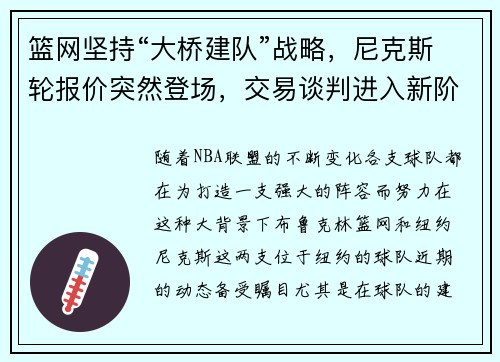 篮网坚持“大桥建队”战略，尼克斯轮报价突然登场，交易谈判进入新阶

随着NBA联盟的不断变化各支球队都在为打造一支强大的阵容而努力在这种大背景下布鲁克林篮网和纽约尼克斯这两支位于纽约的球队近期的动态备受瞩目尤其是在球队的建